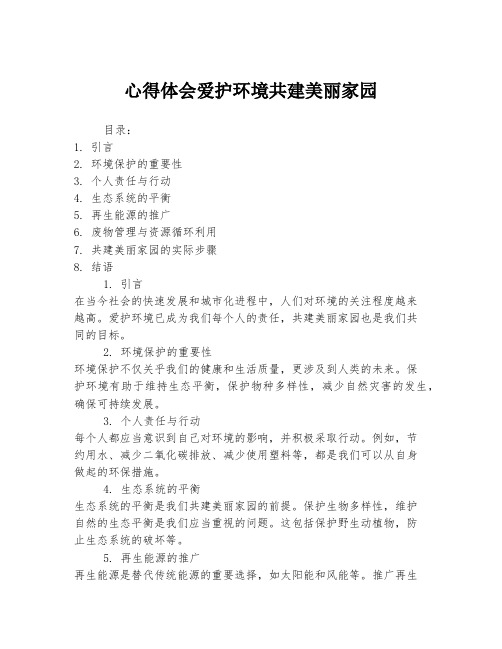 心得体会爱护环境共建美丽家园

目录：
1. 引言
2. 环境保护的重要性
3. 个人责任与行动
4. 生态系统的平衡
5. 再生能源的推广
6. 废物管理与资源循环利用
7. 共建美丽家园的实际步骤
8. 结语

1. 引言
在当今社会的快速发展和城市化进程中，人们对环境的关注程度越来越高。爱护环境已成为我们每个人的责任，共建美丽家园也是我们共同的目标。

2. 环境保护的重要性
环境保护不仅关乎我们的健康和生活质量，更涉及到人类的未来。保护环境有助于维持生态平衡，保护物种多样性，减少自然灾害的发生，确保可持续发展。

3. 个人责任与行动
每个人都应当意识到自己对环境的影响，并积极采取行动。例如，节约用水、减少二氧化碳排放、减少使用塑料等，都是我们可以从自身做起的环保措施。

4. 生态系统的平衡
生态系统的平衡是我们共建美丽家园的前提。保护生物多样性，维护自然的生态平衡是我们应当重视的问题。这包括保护野生动植物，防止生态系统的破坏等。

5. 再生能源的推广
再生能源是替代传统能源的重要选择，如太阳能和风能等。推广再生